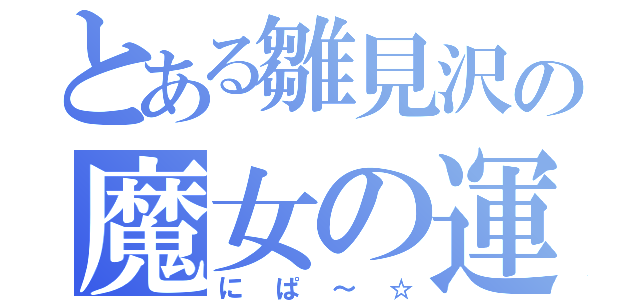 とある雛見沢の
魔女の運
にぱ～☆